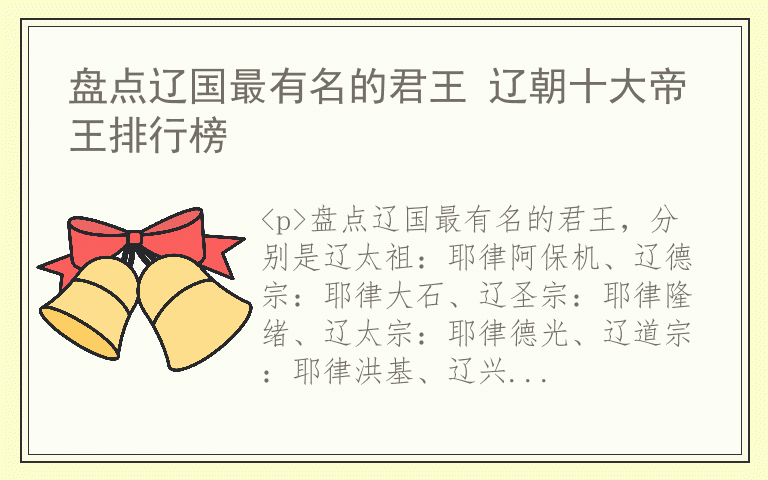 盘点辽国最有名的君王 辽朝十大帝王排行榜

<p>盘点辽国最有名的君王，分别是辽太祖：耶律阿保机、辽德宗：耶律大石、辽圣宗：耶律隆绪、辽太宗：耶律德光、辽道宗：耶律洪基、辽兴...